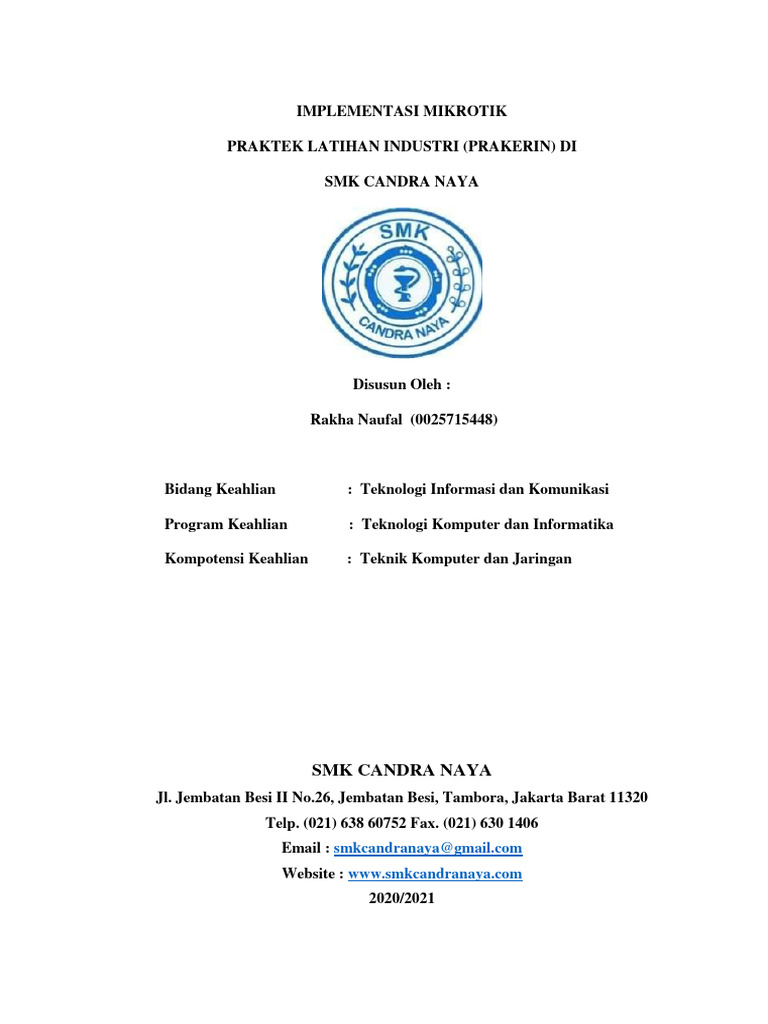 IMPLEMENTASI MIKROTIK

PRAKTEK LATIHAN INDUSTRI (PRAKERIN) DI

SMK CANDRA NAYA

SMK

CANDRA NAYA

Disusun Oleh :

Rakha Naufal (0025715448)

Bidang Keahlian : Teknologi Informasi dan Komunikasi

Program Keahlian : Teknologi Komputer dan Informatika

Kompotensi Keahlian : Teknik Komputer dan Jaringan

SMK CANDRA NAYA

Jl. Jembatan Besi II No.26, Jembatan Besi, Tambora, Jakarta Barat 11320

Telp. (021) 638 60752 Fax. (021) 630 1406

Email : smkcandranaya@gmail.com

Website : www.smkcandranaya.com

2020/2021